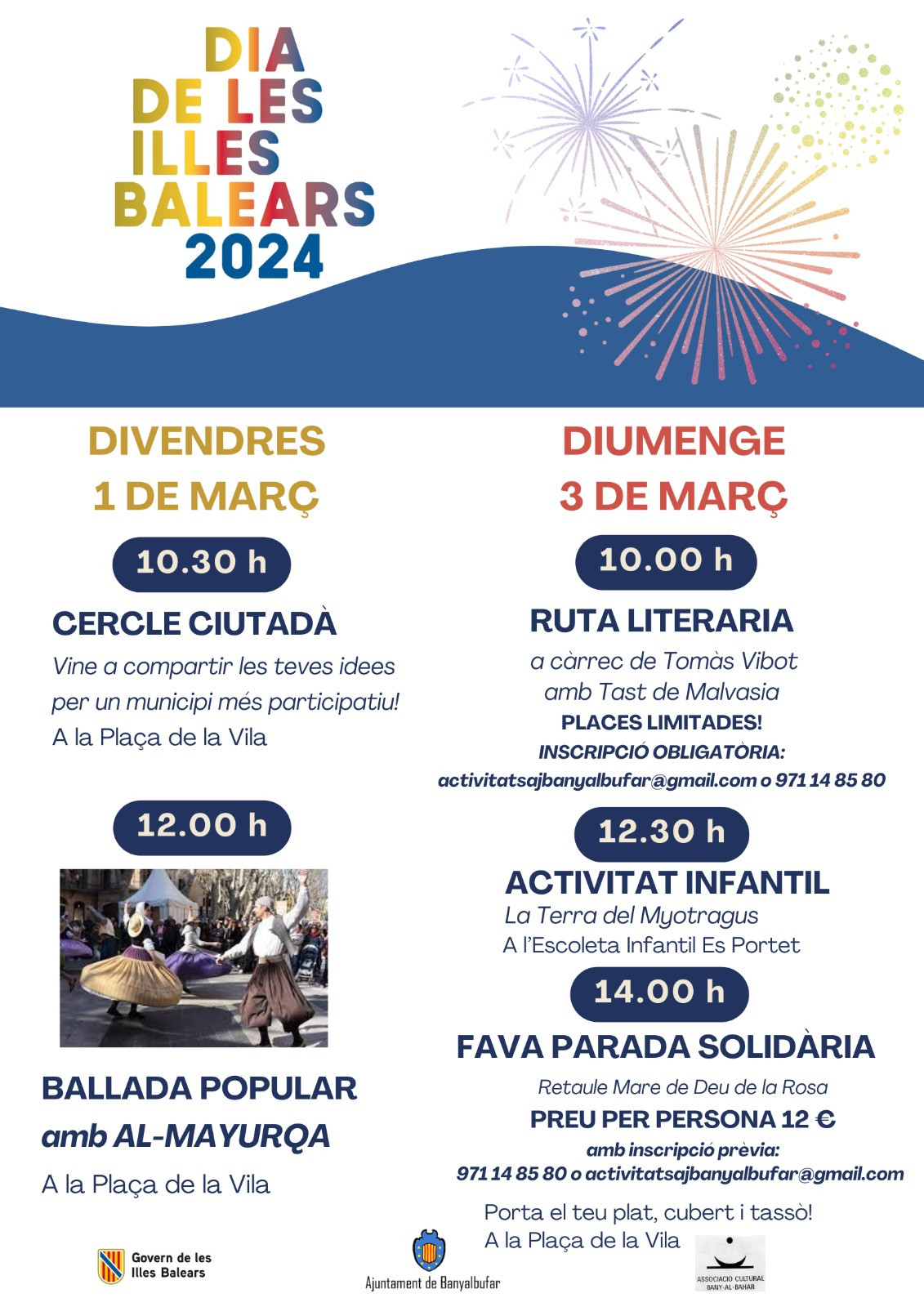 DIA
DE LES
ILLES
BALEARS
2024

DIVENDRES
1 DE MARÇ

10.30 h

CERCLE CIUTADÀ

Vine a compartir les teves idees per un municipi més participatiu!

A la Plaça de la Vila

12.00 h

BALLADA POPULAR
amb AL-MAYURQA

A la Plaça de la Vila

DIUMENGE
3 DE MARÇ

10.00 h

RUTA LITERARIA

a càrrec de Tomàs Vibot
amb Tast de Malvasia
PLACES LIMITADES!
INSCRIPCIÓ OBLIGATÒRIA:
activitatsajbanyalbufar@gmail.com o 971 14 85 80

12.30 h

ACTIVITAT INFANTIL

La Terra del Myotragus
A l'Escoleta Infantil Es Portet

14.00 h

FAVA PARADA SOLIDÀRIA

Retaule Mare de Deu de la Rosa
PREU PER PERSONA 12 €
amb inscripció prèvia:
971 14 85 80 o activitatsajbanyalbufar@gmail.com

Porta el teu plat, cubert i tassò!
A la Plaça de la Vila

Govern de les Illes Balears

Ajuntament de Banyalbufar

ASSOCIACIÓ CULTURAL BANY-AL-BAHAR